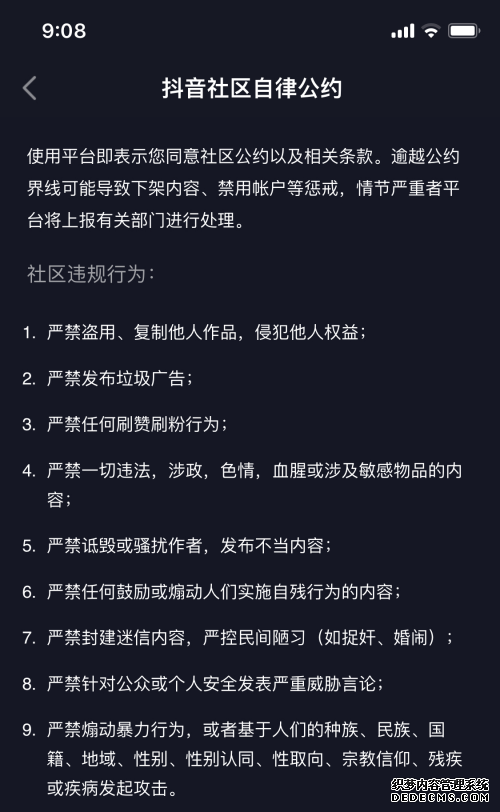 9:08

抖音社区自律公约

使用平台即表示您同意社区公约以及相关条款。逾越公约界线可能导致下架内容、禁用帐户等惩戒，情节严重者平台将上报有关部门进行处理。

社区违规行为：

1. 严禁盗用、复制他人作品，侵犯他人权益；

2. 严禁发布垃圾广告；

3. 严禁任何刷赞刷粉行为；

4. 严禁一切违法，涉政，色情，血腥或涉及敏感物品的内容；

5. 严禁诋毁或骚扰作者，发布不当内容；

6. 严禁任何鼓励或煽动人们实施自残行为的内容；

7. 严禁封建迷信内容，严控民间陋习（如捉奸、婚闹）；

8. 严禁针对公众或个人安全发表严重威胁言论；

9. 严禁煽动暴力行为，或者基于人们的种族、民族、国籍、地域、性别、性别认同、性取向、宗教信仰、残疾或疾病发起攻击。

织梦内容管理系统
DEDECMS.COM